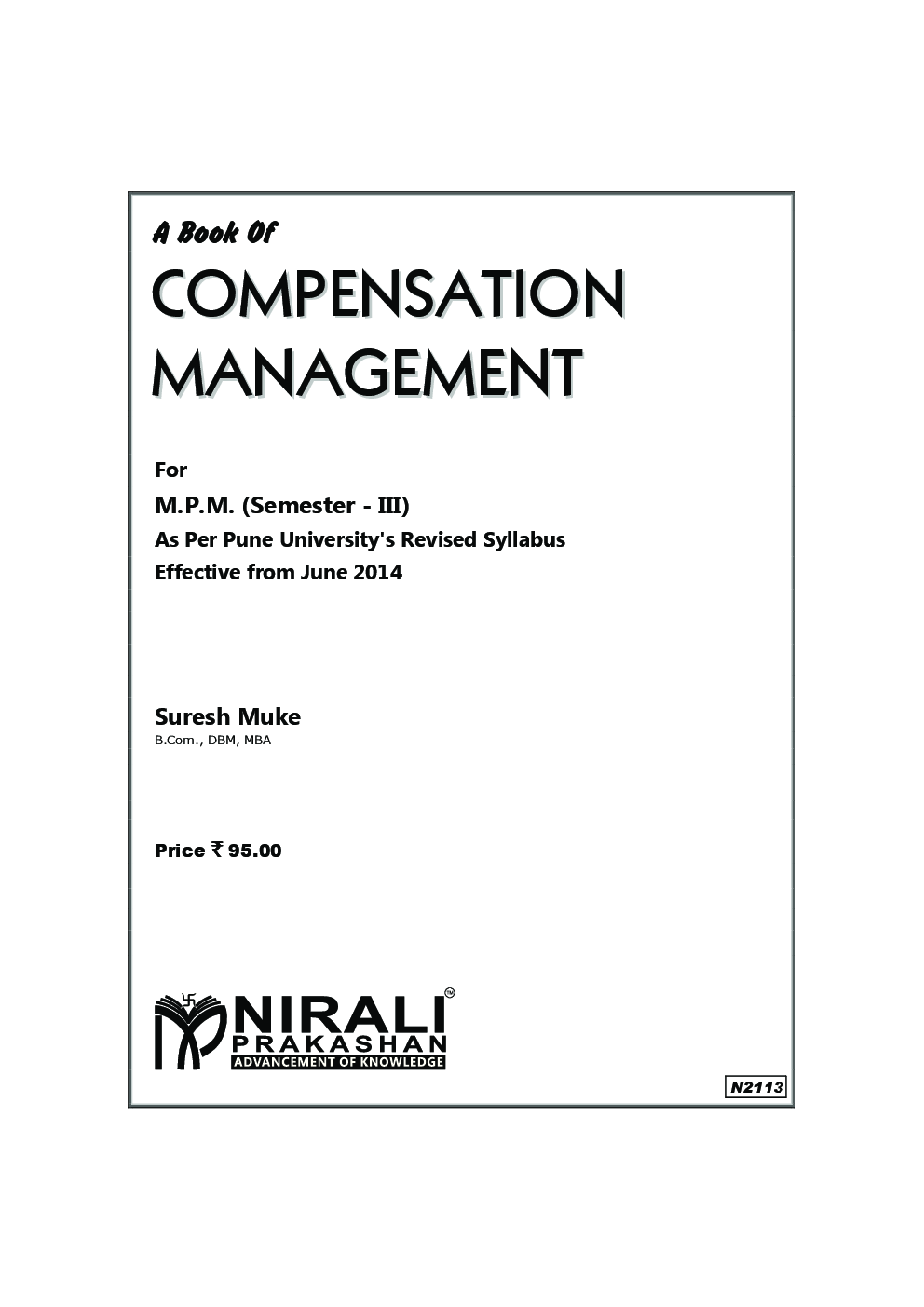 A Book Of

COMPENSATION MANAGEMENT

For

M.P.M. (Semester - III)

As Per Pune University's Revised Syllabus

Effective from June 2014

Suresh Muke

B.Com., DBM, MBA

Price ₹ 95.00

NIRALI™
PRAKASHAN
ADVANCEMENT OF KNOWLEDGE

N2113